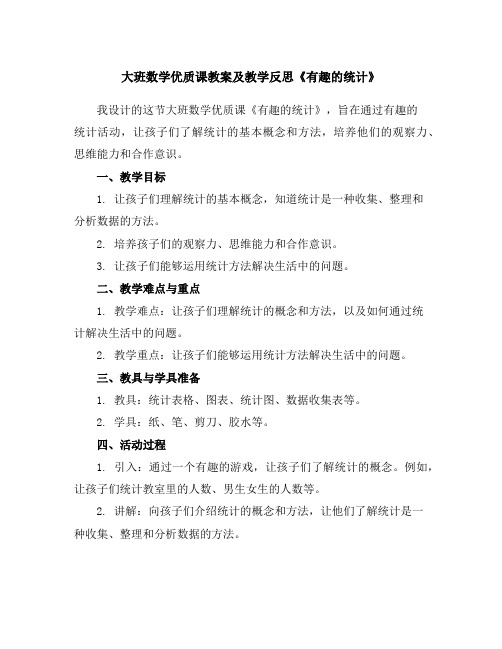 大班数学优质课教案及教学反思《有趣的统计》

我设计的这节大班数学优质课《有趣的统计》，旨在通过有趣的统计活动，让孩子们了解统计的基本概念和方法，培养他们的观察力、思维能力和合作意识。

一、教学目标

1. 让孩子们理解统计的基本概念，知道统计是一种收集、整理和分析数据的方法。

2. 培养孩子们的观察力、思维能力和合作意识。

3. 让孩子们能够运用统计方法解决生活中的问题。

二、教学难点与重点

1. 教学难点：让孩子们理解统计的概念和方法，以及如何通过统计解决生活中的问题。

2. 教学重点：让孩子们能够运用统计方法解决生活中的问题。

三、教具与学具准备

1. 教具：统计表格、图表、统计图、数据收集表等。

2. 学具：纸、笔、剪刀、胶水等。

四、活动过程

1. 引入：通过一个有趣的游戏，让孩子们了解统计的概念。例如，让孩子们统计教室里的人数、男生女生的人数等。

2. 讲解：向孩子们介绍统计的概念和方法，让他们了解统计是一种收集、整理和分析数据的方法。